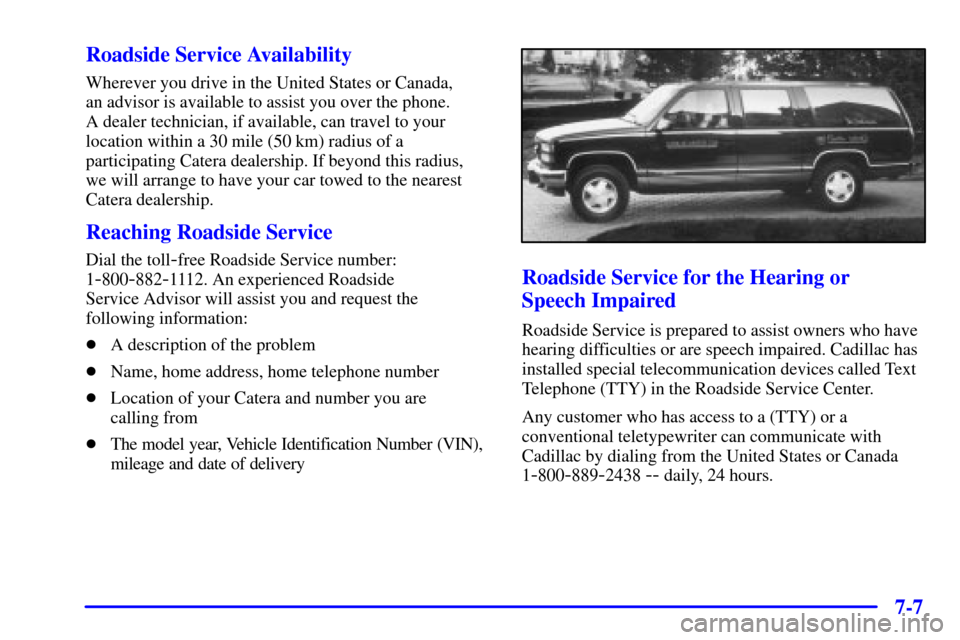 Roadside Service Availability

Wherever you drive in the United States or Canada, an advisor is available to assist you over the phone. A dealer technician, if available, can travel to your location within a 30 mile (50 km) radius of a participating Catera dealership. If beyond this radius, we will arrange to have your car towed to the nearest Catera dealership.

Reaching Roadside Service

Dial the toll-free Roadside Service number: 1-800-882-1112. An experienced Roadside Service Advisor will assist you and request the following information:

• A description of the problem
• Name, home address, home telephone number
• Location of your Catera and number you are calling from
• The model year, Vehicle Identification Number (VIN), mileage and date of delivery

Roadside Service for the Hearing or Speech Impaired

Roadside Service is prepared to assist owners who have hearing difficulties or are speech impaired. Cadillac has installed special telecommunication devices called Text Telephone (TTY) in the Roadside Service Center.

Any customer who has access to a (TTY) or a conventional teletypewriter can communicate with Cadillac by dialing from the United States or Canada 1-800-889-2438 -- daily, 24 hours.

7-7

carmanualsonline.info